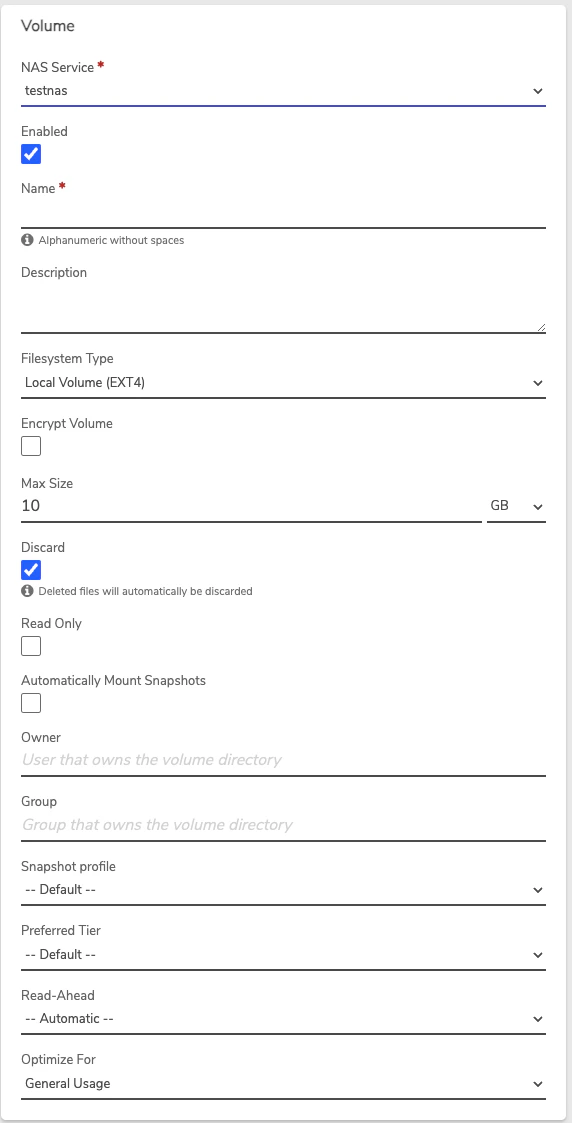 Volume

NAS Service *
testnas

Enabled

Name *

Alphanumeric without spaces

Description

Filesystem Type
Local Volume (EXT4)

Encrypt Volume

Max Size
10
GB

Discard

Deleted files will automatically be discarded

Read Only

Automatically Mount Snapshots

Owner
User that owns the volume directory

Group
Group that owns the volume directory

Snapshot profile
-- Default --

Preferred Tier
-- Default --

Read-Ahead
-- Automatic --

Optimize For
General Usage